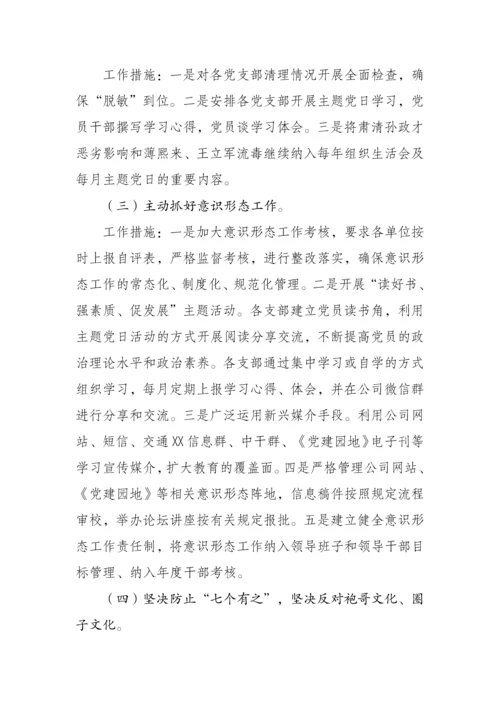 工作措施：一是对各党支部清理情况开展全面检查，确保“脱敏”到位。二是安排各党支部开展主题党日学习，党员干部撰写学习心得，党员谈学习体会。三是将肃清孙政才恶劣影响和薄熙来、王立军流毒继续纳入每年组织生活会及每月主题党日的重要内容。

（三）主动抓好意识形态工作。

工作措施：一是加大意识形态工作考核，要求各单位按时上报自评表，严格监督考核，进行整改落实，确保意识形态工作的常态化、制度化、规范化管理。二是开展“读好书、强素质、促发展”主题活动。各支部建立党员读书角，利用主题党日活动的方式开展阅读分享交流，不断提高党员的政治理论水平和政治素养。各支部通过集中学习或自学的方式组织学习，每月定期上报学习心得、体会，并在公司微信群进行分享和交流。三是广泛运用新兴媒介手段。利用公司网站、短信、交通XX信息群、中干群、《党建园地》电子刊等学习宣传媒介，扩大教育的覆盖面。四是严格管理公司网站、《党建园地》等相关意识形态阵地，信息稿件按照规定流程审校，举办论坛讲座按有关规定报批。五是建立健全意识形态工作责任制，将意识形态工作纳入领导班子和领导干部目标管理、纳入年度干部考核。

（四）坚决防止“七个有之”，坚决反对袍哥文化、圈子文化。